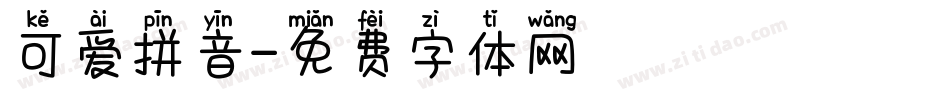 kě ài pīn yīn miǎn fèi zì tǐ wǎng
可爱拼音-免费字体网

www.zitidao.com